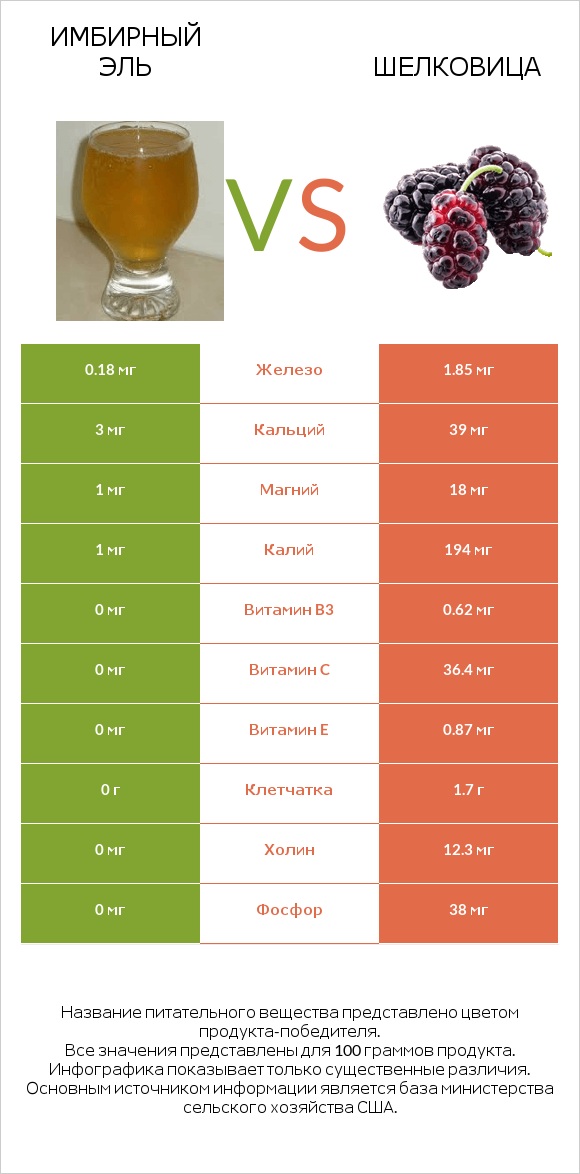 ИМБИРНЫЙ ЭЛЬ

VS

ШЕЛКОВИЦА

| 0.18 мг | Железо | 1.85 мг |
|---|---|---|
| 3 мг | Кальций | 39 мг |
| 1 мг | Магний | 18 мг |
| 1 мг | Калий | 194 мг |
| 0 мг | Витамин B3 | 0.62 мг |
| 0 мг | Витамин C | 36.4 мг |
| 0 мг | Витамин E | 0.87 мг |
| 0 г | Клетчатка | 1.7 г |
| 0 мг | Холин | 12.3 мг |
| 0 мг | Фосфор | 38 мг |

Название питательного вещества представлено цветом продукта-победителя.
Все значения представлены для 100 граммов продукта.
Инфографика показывает только существенные различия.
Основным источником информации является база министерства сельского хозяйства США.